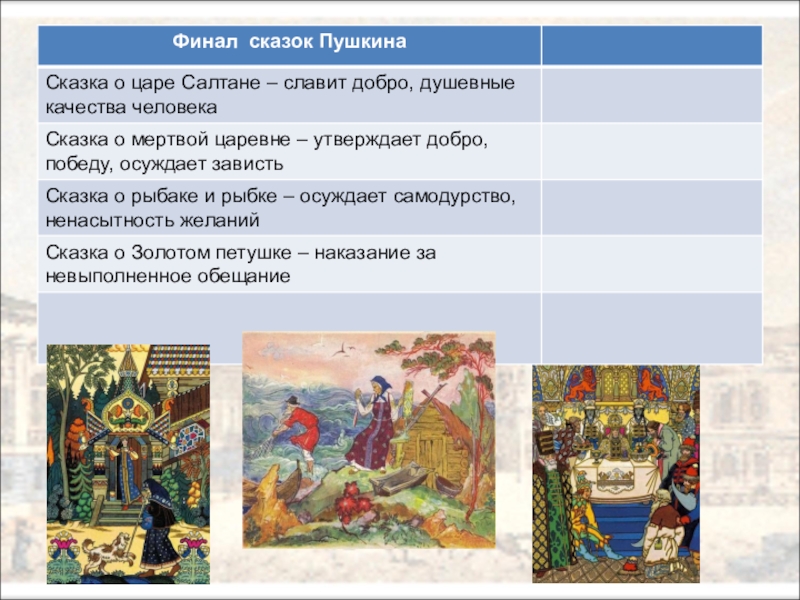 | Финал сказок Пушкина | |
|---|---|
| Сказка о царе Салтане – славит добро, душевные качества человека | |
| Сказка о мертвой царевне – утверждает добро, победу, осуждает зависть | |
| Сказка о рыбаке и рыбке – осуждает самодурство, ненасытность желаний | |
| Сказка о Золотом петушке – наказание за невыполненное обещание | |
| | |